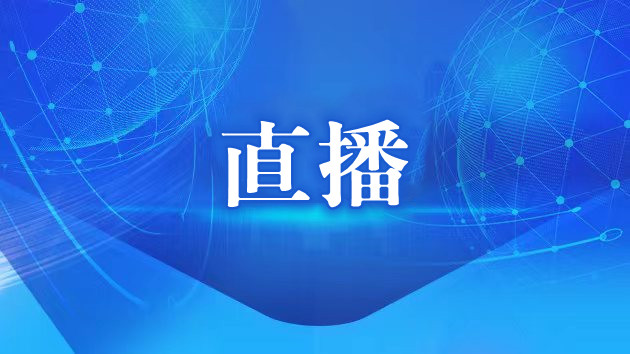 直播